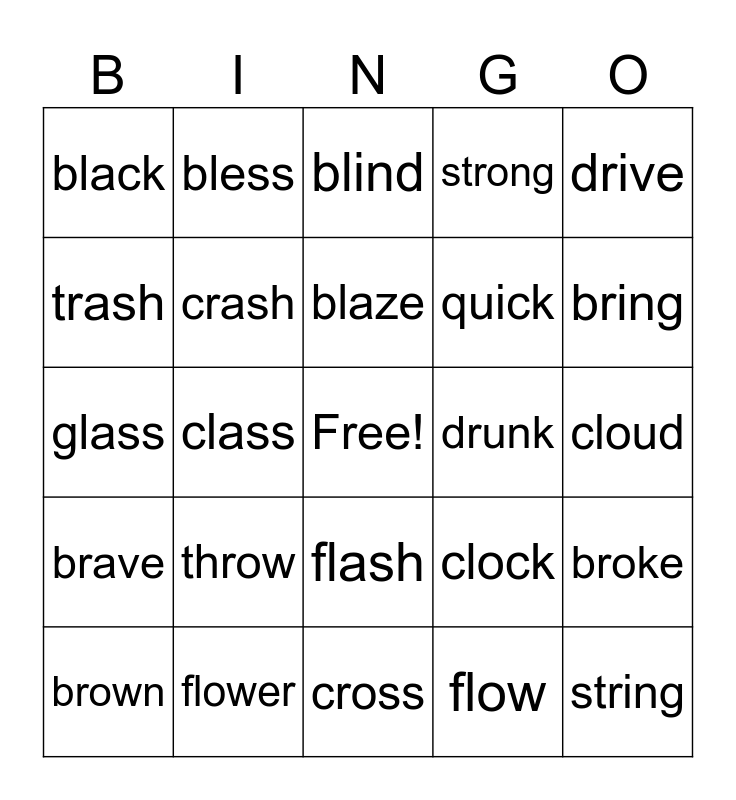 | B | I | N | G | O |
|---|---|---|---|---|
| black | bless | blind | strong | drive |
| trash | crash | blaze | quick | bring |
| glass | class | Free! | drunk | cloud |
| brave | throw | flash | clock | broke |
| brown | flower | cross | flow | string |